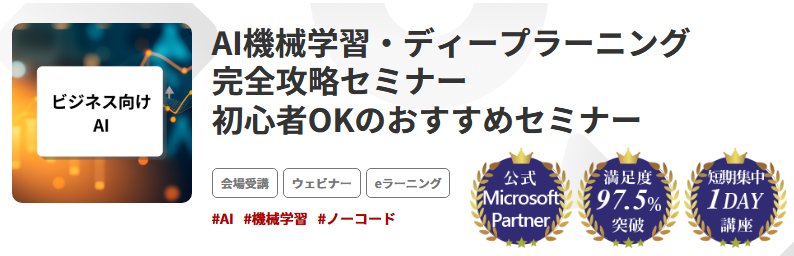 ビジネス向け
AI

AI機械学習・ディープラーニング
完全攻略セミナー
初心者OKのおすすめセミナー

会場受講 ウェビナー eラーニング

#AI #機械学習 #ノーコード

公式
Microsoft
Partner

満足度
97.5%
突破

短期集中
1DAY
講座